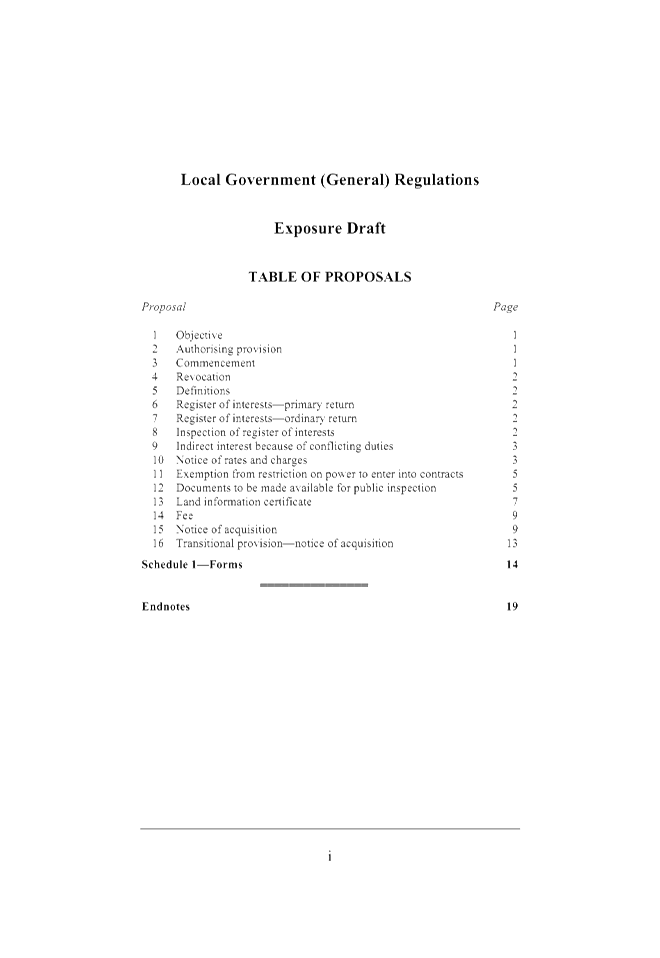 Local Government (General) Regulations

Exposure Draft

TABLE OF PROPOSALS

| Proposal | | Page |
|---|---|---|
| 1 | Objective | 1 |
| 2 | Authorising provision | 1 |
| 3 | Commencement | 1 |
| 4 | Revocation | 2 |
| 5 | Definitions | 2 |
| 6 | Register of interests—primary return | 2 |
| 7 | Register of interests—ordinary return | 2 |
| 8 | Inspection of register of interests | 2 |
| 9 | Indirect interest because of conflicting duties | 3 |
| 10 | Notice of rates and charges | 3 |
| 11 | Exemption from restriction on power to enter into contracts | 5 |
| 12 | Documents to be made available for public inspection | 5 |
| 13 | Land information certificate | 7 |
| 14 | Fee | 9 |
| 15 | Notice of acquisition | 9 |
| 16 | Transitional provision—notice of acquisition | 13 |

Schedule 1—Forms 14

Endnotes 19

i